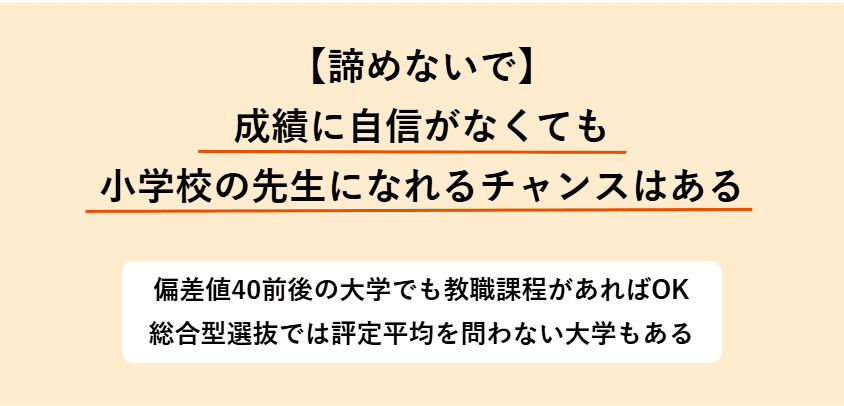 【諦めないで】
成績に自信がなくても
小学校の先生になれるチャンスはある

偏差値40前後の大学でも教職課程があればOK
総合型選抜では評定平均を問わない大学もある